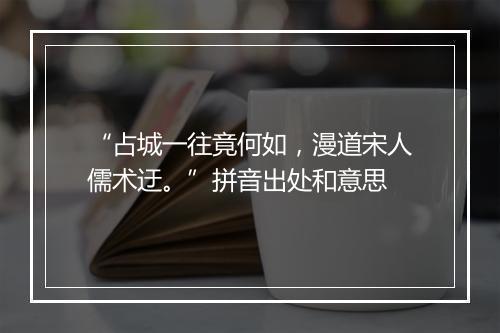 “占城一往竟何如，漫道宋人儒术迂。” 拼音出处和意思